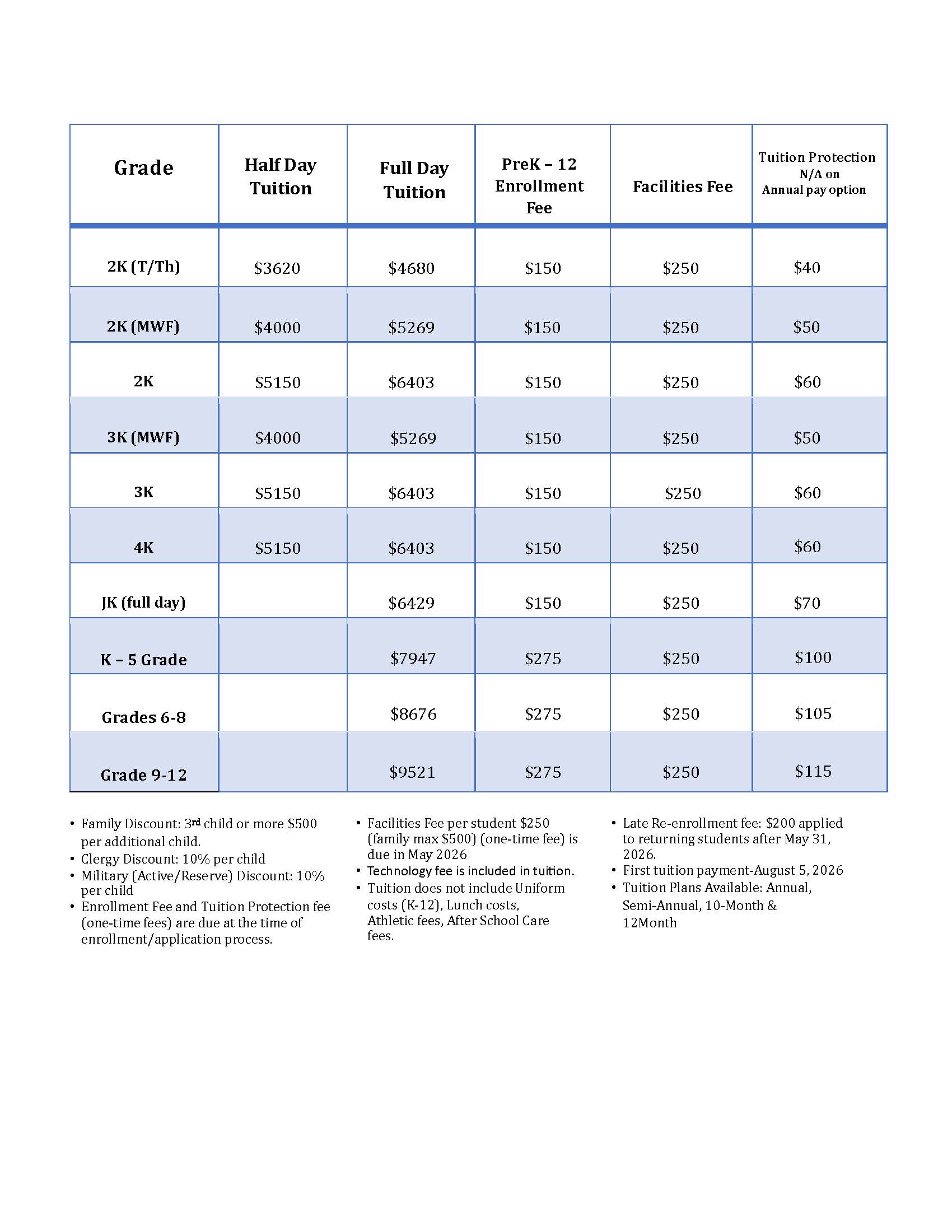 | Grade | Half Day Tuition | Full Day Tuition | PreK – 12 Enrollment Fee | Facilities Fee | Tuition Protection N/A on Annual pay option |
|---|---|---|---|---|---|
| 2K (T/Th) | \$3620 | \$4680 | \$150 | \$250 | \$40 |
| 2K (MWF) | \$4000 | \$5269 | \$150 | \$250 | \$50 |
| 2K | \$5150 | \$6403 | \$150 | \$250 | \$60 |
| 3K (MWF) | \$4000 | \$5269 | \$150 | \$250 | \$50 |
| 3K | \$5150 | \$6403 | \$150 | \$250 | \$60 |
| 4K | \$5150 | \$6403 | \$150 | \$250 | \$60 |
| JK (full day) | | \$6429 | \$150 | \$250 | \$70 |
| K – 5 Grade | | \$7947 | \$275 | \$250 | \$100 |
| Grades 6-8 | | \$8676 | \$275 | \$250 | \$105 |
| Grade 9-12 | | \$9521 | \$275 | \$250 | \$115 |

• Family Discount: 3rd child or more \$500 per additional child.
• Clergy Discount: 10% per child
• Military (Active/Reserve) Discount: 10% per child
• Enrollment Fee and Tuition Protection fee (one-time fees) are due at the time of enrollment/application process.

• Facilities Fee per student \$250 (family max \$500) (one-time fee) is due in May 2026
• Technology fee is included in tuition.
• Tuition does not include Uniform costs (K-12), Lunch costs, Athletic fees, After School Care fees.

• Late Re-enrollment fee: \$200 applied to returning students after May 31, 2026.
• First tuition payment-August 5, 2026
• Tuition Plans Available: Annual, Semi-Annual, 10-Month & 12Month